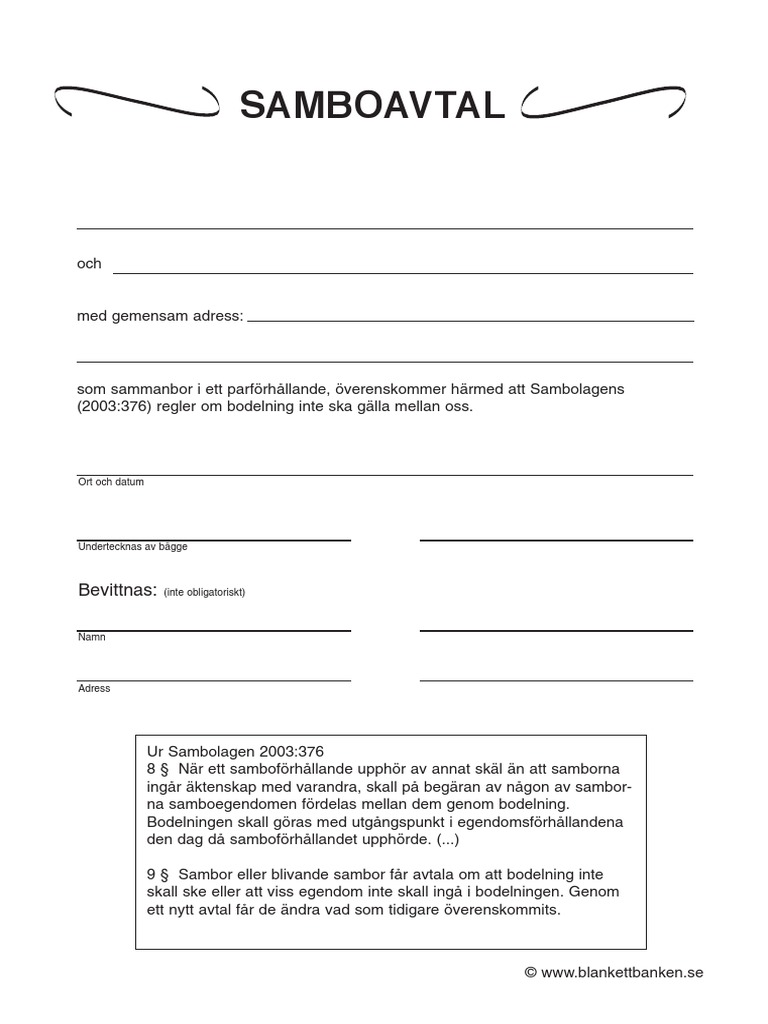 SAMBOAVTAL

och

med gemensam adress:

som sammanbor i ett parförhållande, överenskommer härmed att Sambolagens (2003:376) regler om bodelning inte ska gälla mellan oss.

Ort och datum

Undertecknas av bägge

Bevittnas: (inte obligatoriskt)

Namn

Adress

Ur Sambolagen 2003:376
8 § När ett samboförhållande upphör av annat skäl än att samborna ingår äktenskap med varandra, skall på begäran av någon av samborna samboegendomen fördelas mellan dem genom bodelning. Bodelningen skall göras med utgångspunkt i egendomsförhållandena den dag då samboförhållandet upphörde. (...)

9 § Sambor eller blivande sambor får avtala om att bodelning inte skall ske eller att viss egendom inte skall ingå i bodelningen. Genom ett nytt avtal får de ändra vad som tidigare överenskommits.

© www.blankettbanken.se